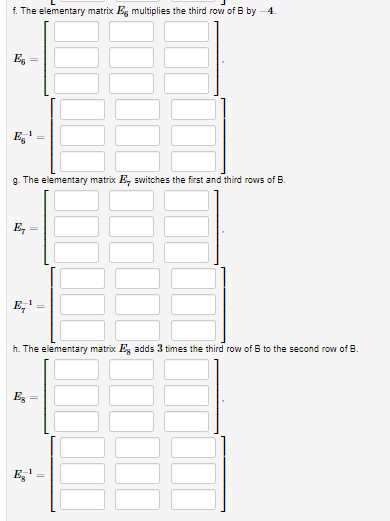 f. The elementary matrix $E_6$ multiplies the third row of B by $-4$.

$E_6 =$ .

$E_6^{-1} =$

g. The elementary matrix $E_7$ switches the first and third rows of B.

$E_7 =$ .

$E_7^{-1} =$

h. The elementary matrix $E_8$ adds $3$ times the third row of B to the second row of B.

$E_8 =$ .

$E_8^{-1} =$